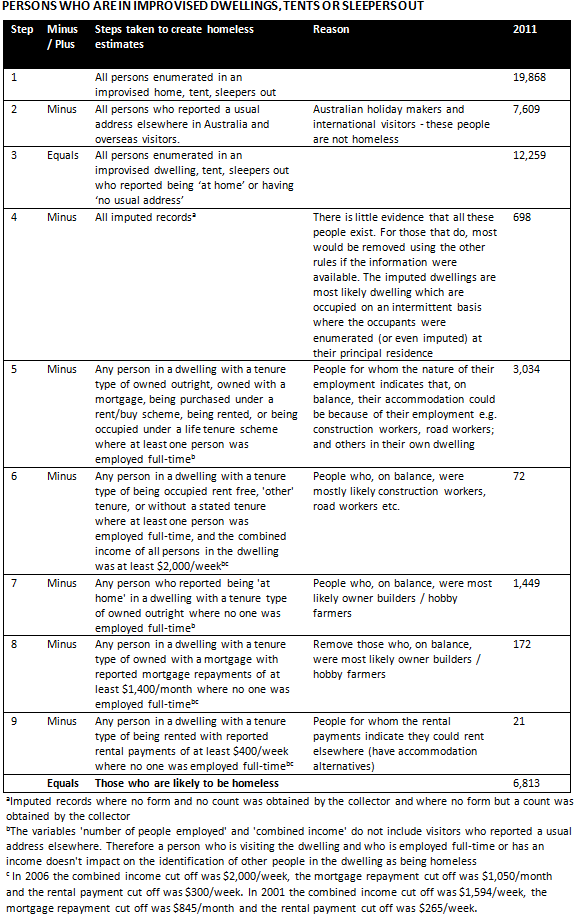 PERSONS WHO ARE IN IMPROVISED DWELLINGS, TENTS OR SLEEPERS OUT

| Step | Minus / Plus | Steps taken to create homeless estimates | Reason | 2011 |
|---|---|---|---|---|
| 1 | | All persons enumerated in an improvised home, tent, sleepers out | | 19,868 |
| 2 | Minus | All persons who reported a usual address elsewhere in Australia and overseas visitors. | Australian holiday makers and international visitors - these people are not homeless | 7,609 |
| 3 | Equals | All persons enumerated in an improvised dwelling, tent, sleepers out who reported being 'at home' or having 'no usual address' | | 12,259 |
| 4 | Minus | All imputed records$^a$ | There is little evidence that all these people exist. For those that do, most would be removed using the other rules if the information were available. The imputed dwellings are most likely dwelling which are occupied on an intermittent basis where the occupants were enumerated (or even imputed) at their principal residence | 698 |
| 5 | Minus | Any person in a dwelling with a tenure type of owned outright, owned with a mortgage, being purchased under a rent/buy scheme, being rented, or being occupied under a life tenure scheme where at least one person was employed full-time$^b$ | People for whom the nature of their employment indicates that, on balance, their accommodation could be because of their employment e.g. construction workers, road workers; and others in their own dwelling | 3,034 |
| 6 | Minus | Any person in a dwelling with a tenure type of being occupied rent free, 'other' tenure, or without a stated tenure where at least one person was employed full-time, and the combined income of all persons in the dwelling was at least \$2,000/week$^{bc}$ | People who, on balance, were mostly likely construction workers, road workers etc. | 72 |
| 7 | Minus | Any person who reported being 'at home' in a dwelling with a tenure type of owned outright where no one was employed full-time$^b$ | People who, on balance, were most likely owner builders / hobby farmers | 1,449 |
| 8 | Minus | Any person in a dwelling with a tenure type of owned with a mortgage with reported mortgage repayments of at least \$1,400/month where no one was employed full-time$^{bc}$ | Remove those who, on balance, were most likely owner builders / hobby farmers | 172 |
| 9 | Minus | Any person in a dwelling with a tenure type of being rented with reported rental payments of at least \$400/week where no one was employed full-time$^{bc}$ | People for whom the rental payments indicate they could rent elsewhere (have accommodation alternatives) | 21 |
| | Equals | Those who are likely to be homeless | | 6,813 |

$^a$Imputed records where no form and no count was obtained by the collector and where no form but a count was obtained by the collector

$^b$The variables 'number of people employed' and 'combined income' do not include visitors who reported a usual address elsewhere. Therefore a person who is visiting the dwelling and who is employed full-time or has an income doesn't impact on the identification of other people in the dwelling as being homeless

$^c$ In 2006 the combined income cut off was \$2,000/week, the mortgage repayment cut off was \$1,050/month and the rental payment cut off was \$300/week. In 2001 the combined income cut off was \$1,594/week, the mortgage repayment cut off was \$845/month and the rental payment cut off was \$265/week.